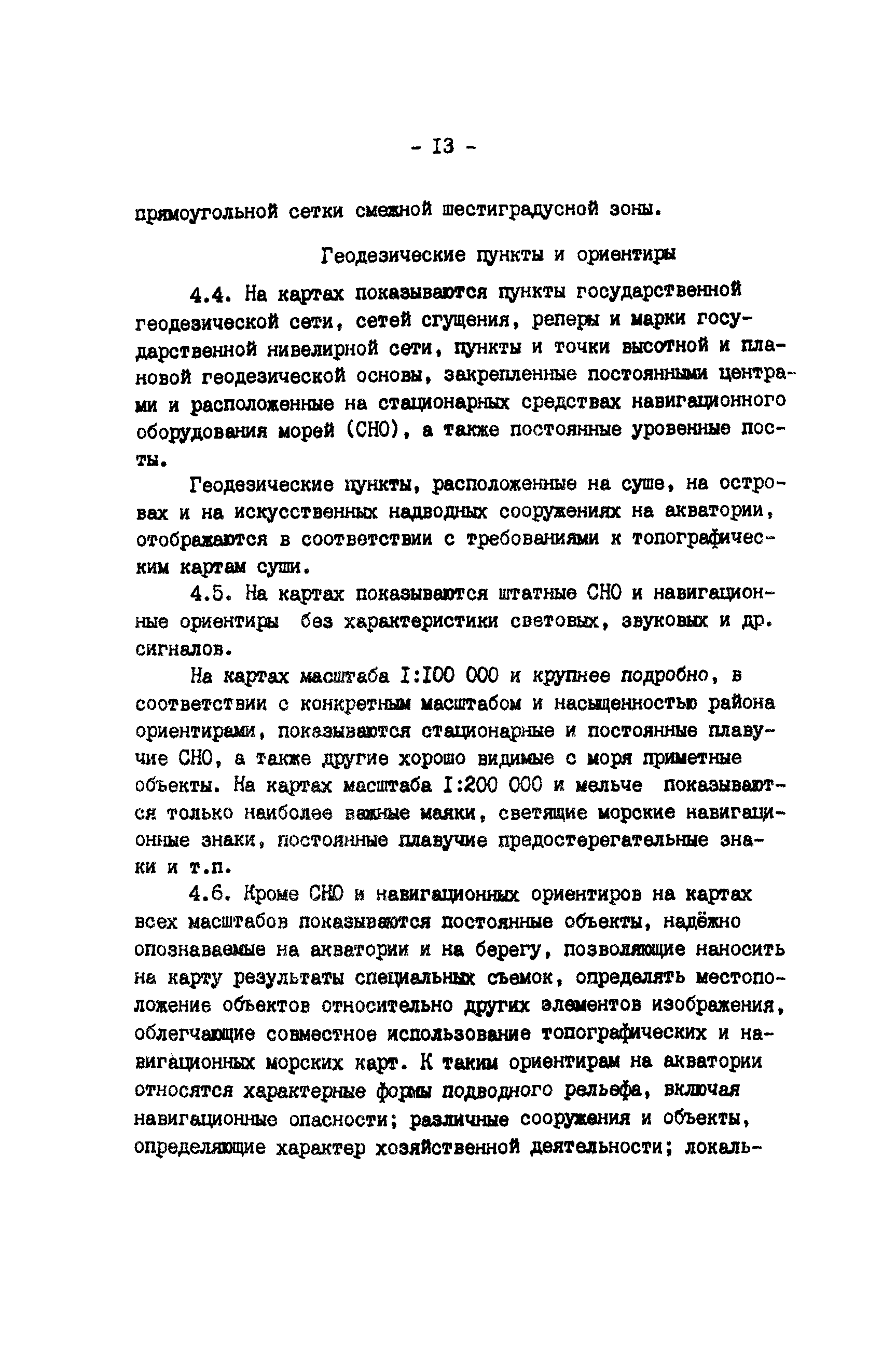 - I3 -

прямоугольной сетки смежной шестиградусной зоны.

Геодезические пункты и ориентиры

4.4. На картах показываются пункты государственной геодезической сети, сетей сгущения, реперы и марки государственной нивелирной сети, пункты и точки высотной и плановой геодезической основы, закрепленные постоянными центрами и расположенные на стационарных средствах навигационного оборудования морей (СНО), а также постоянные уровенные посты.

Геодезические пункты, расположенные на суше, на островах и на искусственных надводных сооружениях на акватории, отображаются в соответствии с требованиями к топографическим картам суши.

4.5. На картах показываются штатные СНО и навигационные ориентиры без характеристики световых, звуковых и др. сигналов.

На картах масштаба I:I00 000 и крупнее подробно, в соответствии с конкретным масштабом и насыщенностью района ориентирами, показываются стационарные и постоянные плавучие СНО, а также другие хорошо видимые с моря приметные объекты. На картах масштаба I:200 000 и мельче показываются только наиболее важные маяки, светящие морские навигационные знаки, постоянные плавучие предостерегательные знаки и т.п.

4.6. Кроме СНО и навигационных ориентиров на картах всех масштабов показываются постоянные объекты, надёжно опознаваемые на акватории и на берегу, позволяющие наносить на карту результаты специальных съемок, определять местоположение объектов относительно других элементов изображения, облегчающие совместное использование топографических и навигационных морских карт. К таким ориентирам на акватории относятся характерные формы подводного рельефа, включая навигационные опасности; различные сооружения и объекты, определяющие характер хозяйственной деятельности; локаль-